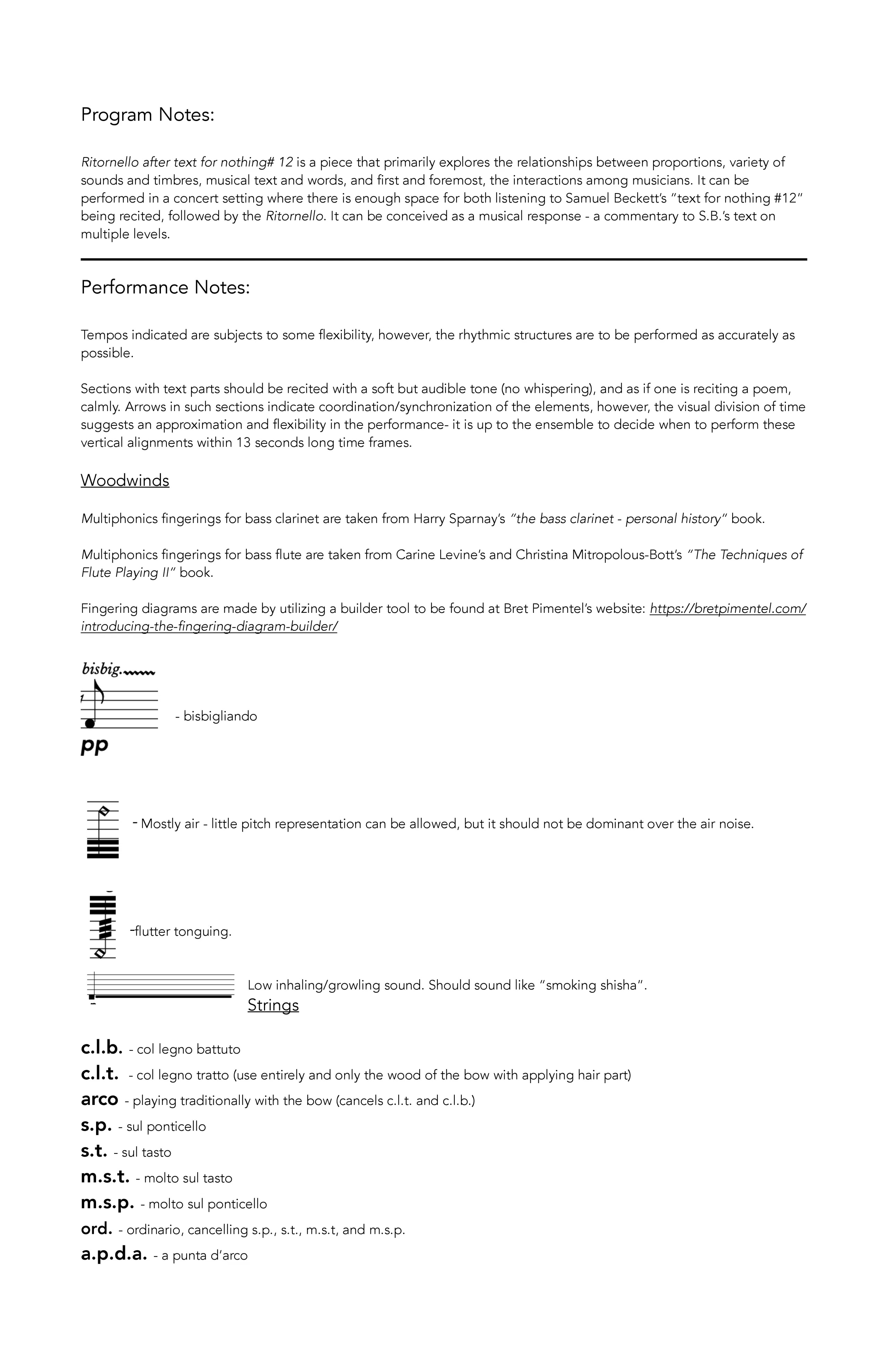 Program Notes:

Ritornello after text for nothing# 12 is a piece that primarily explores the relationships between proportions, variety of sounds and timbres, musical text and words, and first and foremost, the interactions among musicians. It can be performed in a concert setting where there is enough space for both listening to Samuel Beckett's "text for nothing #12" being recited, followed by the Ritornello. It can be conceived as a musical response - a commentary to S.B.'s text on multiple levels.

Performance Notes:

Tempos indicated are subjects to some flexibility, however, the rhythmic structures are to be performed as accurately as possible.

Sections with text parts should be recited with a soft but audible tone (no whispering), and as if one is reciting a poem, calmly. Arrows in such sections indicate coordination/synchronization of the elements, however, the visual division of time suggests an approximation and flexibility in the performance- it is up to the ensemble to decide when to perform these vertical alignments within 13 seconds long time frames.

Woodwinds

Multiphonics fingerings for bass clarinet are taken from Harry Sparnay's "the bass clarinet - personal history" book.

Multiphonics fingerings for bass flute are taken from Carine Levine's and Christina Mitropolous-Bott's "The Techniques of Flute Playing II" book.

Fingering diagrams are made by utilizing a builder tool to be found at Bret Pimentel's website: https://bretpimentel.com/introducing-the-fingering-diagram-builder/

bisbig.

pp

- bisbigliando

- Mostly air - little pitch representation can be allowed, but it should not be dominant over the air noise.

-flutter tonguing.

Low inhaling/growling sound. Should sound like "smoking shisha".

Strings

c.l.b. - col legno battuto
c.l.t. - col legno tratto (use entirely and only the wood of the bow with applying hair part)
arco - playing traditionally with the bow (cancels c.l.t. and c.l.b.)
s.p. - sul ponticello
s.t. - sul tasto
m.s.t. - molto sul tasto
m.s.p. - molto sul ponticello
ord. - ordinario, cancelling s.p., s.t., m.s.t, and m.s.p.
a.p.d.a. - a punta d'arco